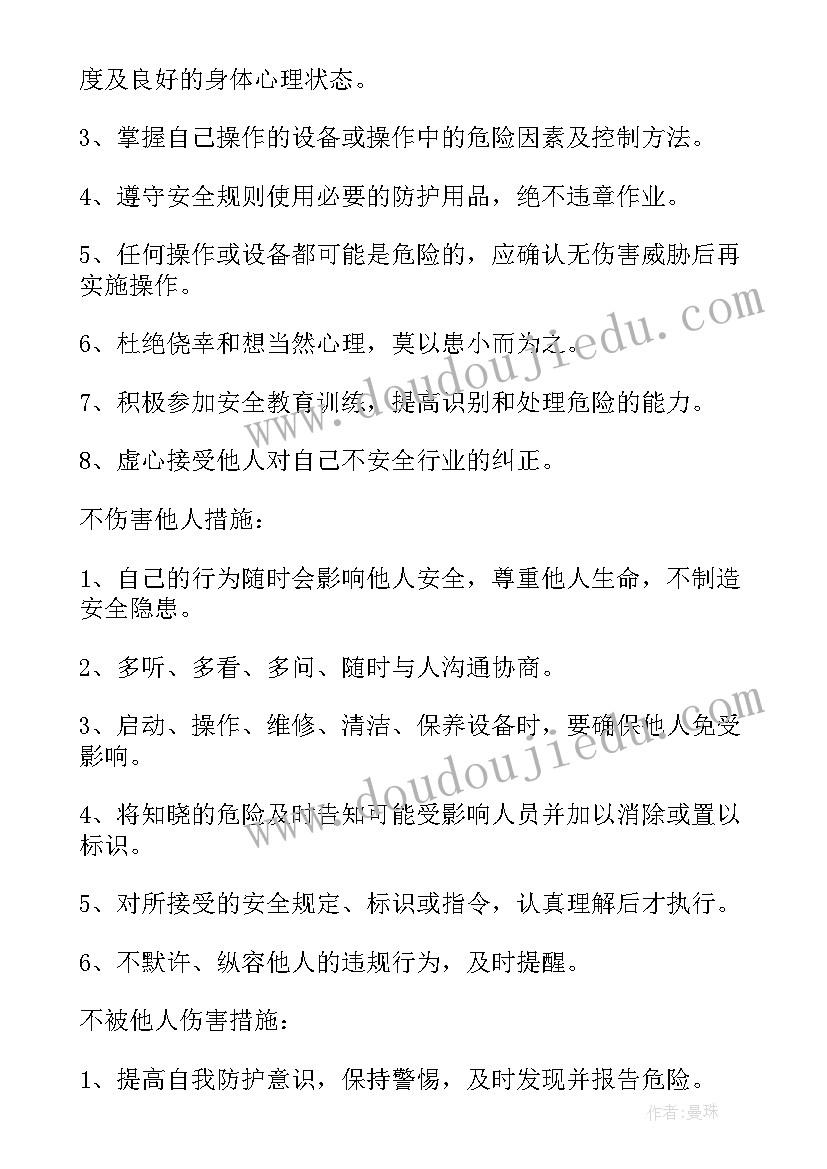 度及良好的身体心理状态。

3、掌握自己操作的设备或操作中的危险因素及控制方法。

4、遵守安全规则使用必要的防护用品，绝不违章作业。

5、任何操作或设备都可能是危险的，应确认无伤害威胁后再实施操作。

6、杜绝侥幸和想当然心理，莫以患小而为之。

7、积极参加安全教育训练，提高识别和处理危险的能力。

8、虚心接受他人对自己不安全行业的纠正。

不伤害他人措施：

1、自己的行为随时会影响他人安全，尊重他人生命，不制造安全隐患。

2、多听、多看、多问、随时与人沟通协商。

3、启动、操作、维修、清洁、保养设备时，要确保他人免受影响。

4、将知晓的危险及时告知可能受影响人员并加以消除或置以标识。

5、对所接受的安全规定、标识或指令，认真理解后才执行。

6、不默许、纵容他人的违规行为，及时提醒。

不被他人伤害措施：

1、提高自我防护意识，保持警惕，及时发现并报告危险。

www.doudoujiedu.com

www.doudoujiedu.com

作者：曼珠